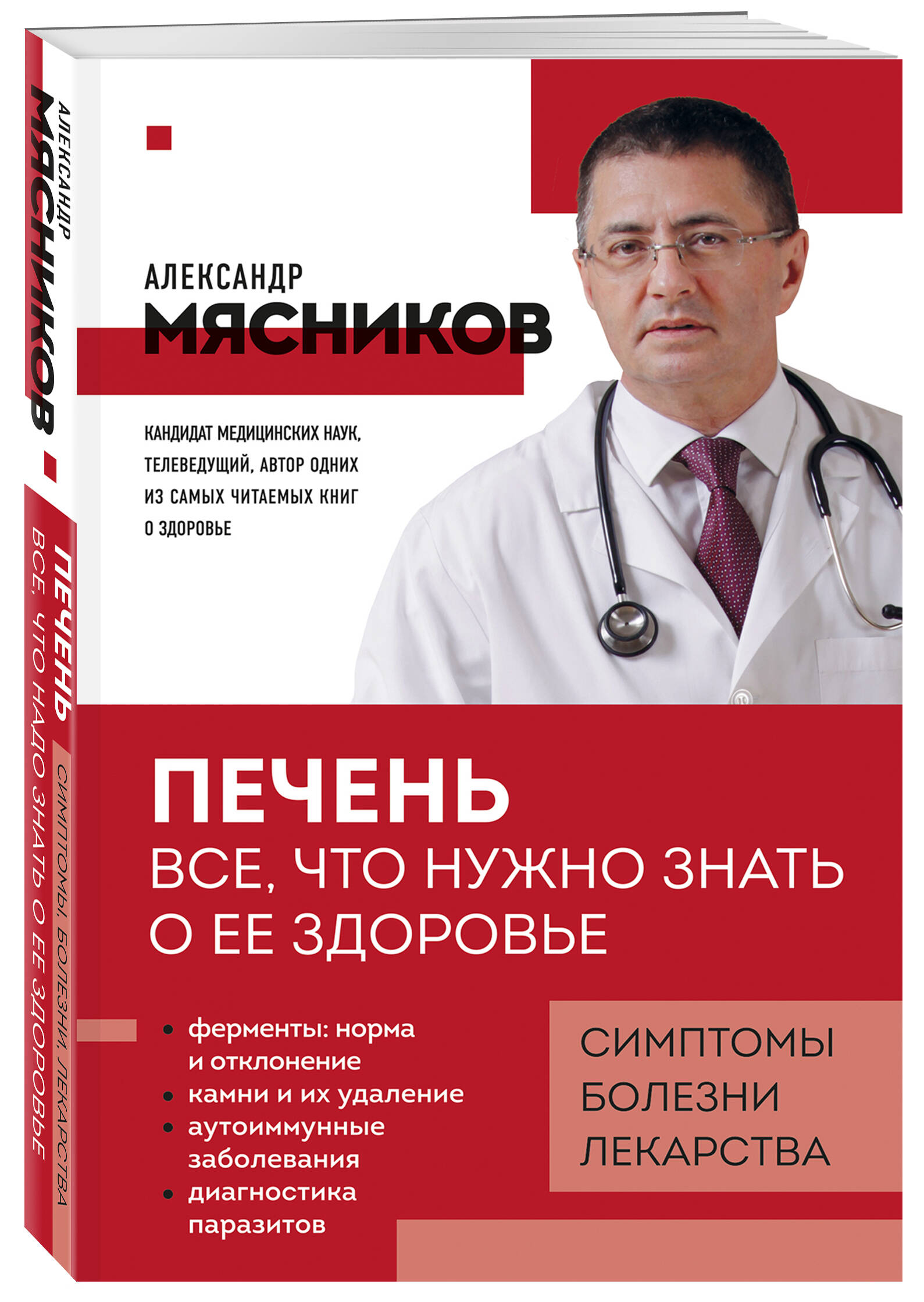 АЛЕКСАНДР
МЯСНИКОВ

ПЕЧЕНЬ
ВСЕ, ЧТО НАДО ЗНАТЬ О ЕЕ ЗДОРОВЬЕ

СИМПТОМЫ, БОЛЕЗНИ, ЛЕКАРСТВА

АЛЕКСАНДР
МЯСНИКОВ

КАНДИДАТ МЕДИЦИНСКИХ НАУК, ТЕЛЕВЕДУЩИЙ, АВТОР ОДНИХ ИЗ САМЫХ ЧИТАЕМЫХ КНИГ О ЗДОРОВЬЕ

ПЕЧЕНЬ
ВСЕ, ЧТО НУЖНО ЗНАТЬ О ЕЕ ЗДОРОВЬЕ

• ферменты: норма и отклонение
• камни и их удаление
• аутоиммунные заболевания
• диагностика паразитов

СИМПТОМЫ
БОЛЕЗНИ
ЛЕКАРСТВА